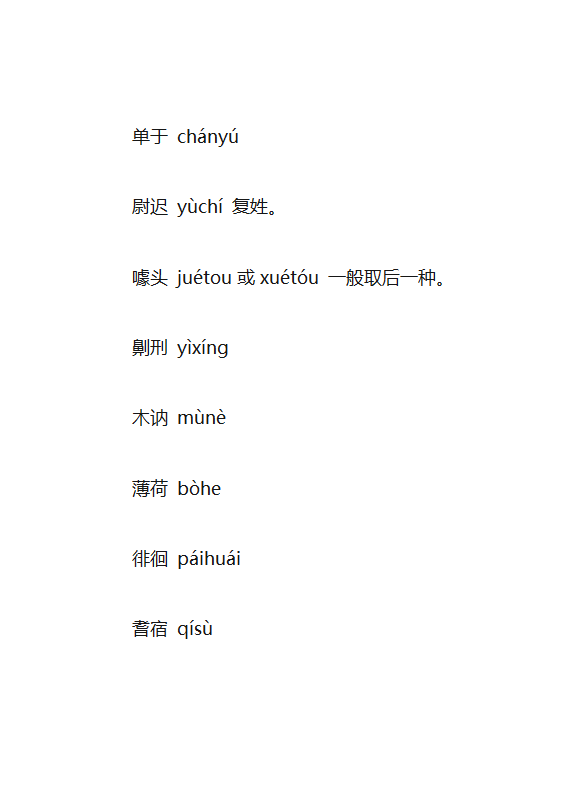 单于 chányú

尉迟 yùchí 复姓。

噱头 juétou 或 xuétóu 一般取后一种。

劓刑 yìxíng

木讷 mùnè

薄荷 bòhe

徘徊 páihuái

耆宿 qísù